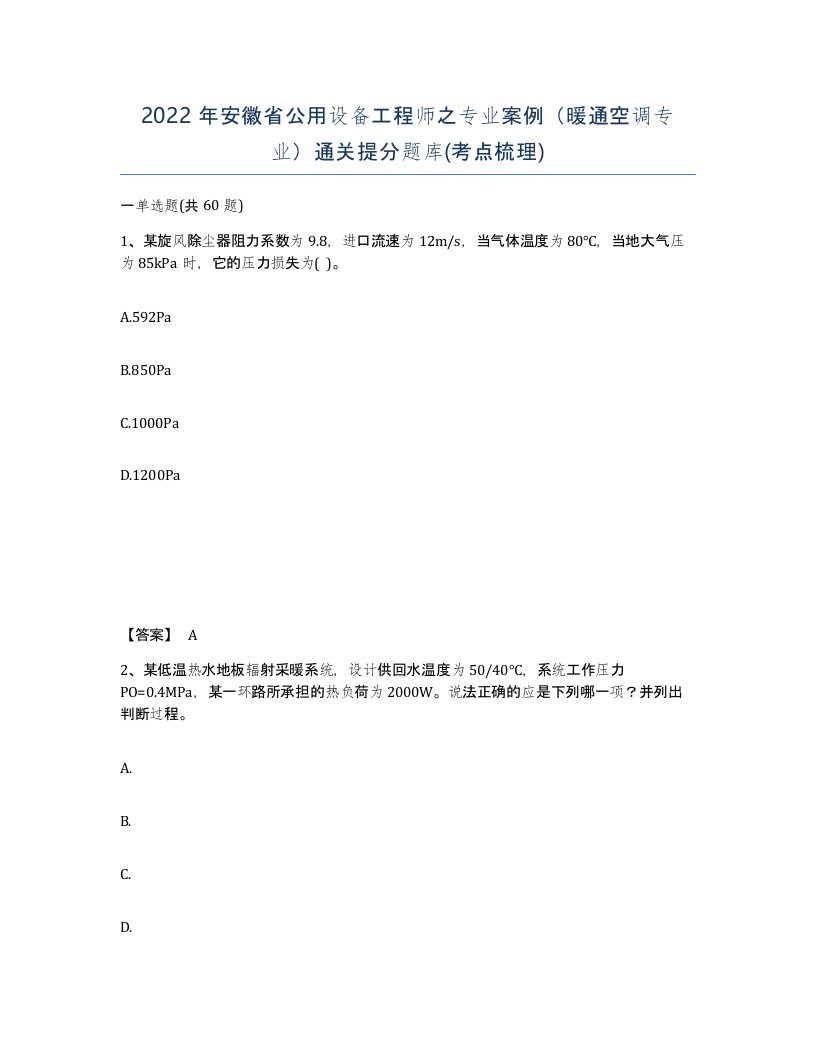 2022 年安徽省公用设备工程师之专业案例（暖通空调专业）通关提分题库(考点梳理)

一单选题(共 60 题)

1、某旋风除尘器阻力系数为 9.8，进口流速为 12m/s，当气体温度为 80°C，当地大气压为 85kPa 时，它的压力损失为( )。

A.592Pa

B.850Pa

C.1000Pa

D.1200Pa

【答案】 A

2、某低温热水地板辐射采暖系统，设计供回水温度为 50/40°C，系统工作压力 PO=0.4MPa，某一环路所承担的热负荷为 2000W。说法正确的应是下列哪一项？并列出判断过程。

A.

B.

C.

D.